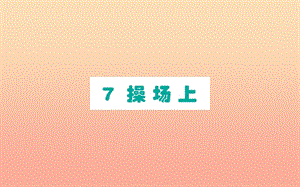 7 操场上